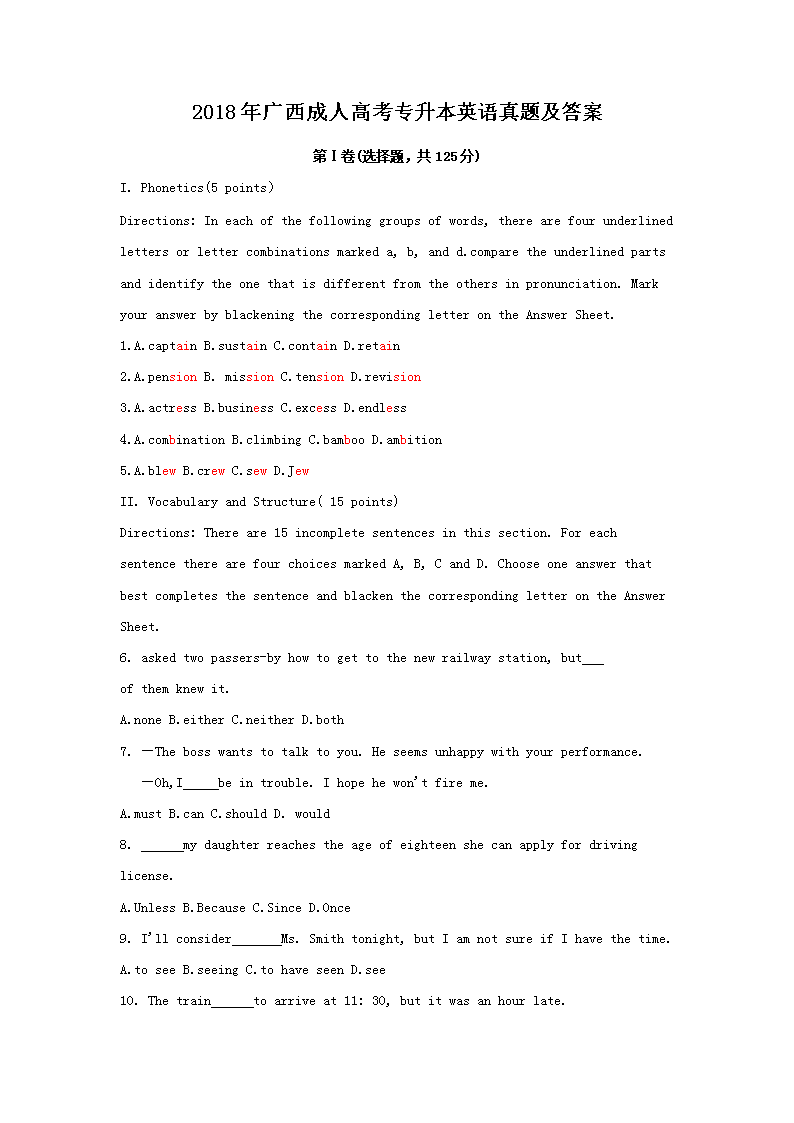 2018年广西成人高考专升本英语真题及答案

第Ⅰ卷(选择题，共125分)

I. Phonetics(5 points)

Directions: In each of the following groups of words, there are four underlined letters or letter combinations marked a, b, and d.compare the underlined parts and identify the one that is different from the others in pronunciation. Mark your answer by blackening the corresponding letter on the Answer Sheet.

1.A.captain B.sustain C.contain D.retain

2.A.pension B. mission C.tension D.revision

3.A.actress B.business C.excess D.endless

4.A.combination B.climbing C.bamboo D.ambition

5.A.blew B.crew C.sew D.Jew

II. Vocabulary and Structure( 15 points)

Directions: There are 15 incomplete sentences in this section. For each sentence there are four choices marked A, B, C and D. Choose one answer that best completes the sentence and blacken the corresponding letter on the Answer Sheet.

6. asked two passers-by how to get to the new railway station, but___ of them knew it.

A.none B.either C.neither D.both

7. —The boss wants to talk to you. He seems unhappy with your performance.
—Oh,I_____be in trouble. I hope he won't fire me.

A.must B.can C.should D. would

8. ______my daughter reaches the age of eighteen she can apply for driving license.

A.Unless B.Because C.Since D.Once

9. I'll consider_______Ms. Smith tonight, but I am not sure if I have the time.

A.to see B.seeing C.to have seen D.see

10. The train______to arrive at 11: 30, but it was an hour late.